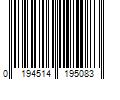 0 194514 195083